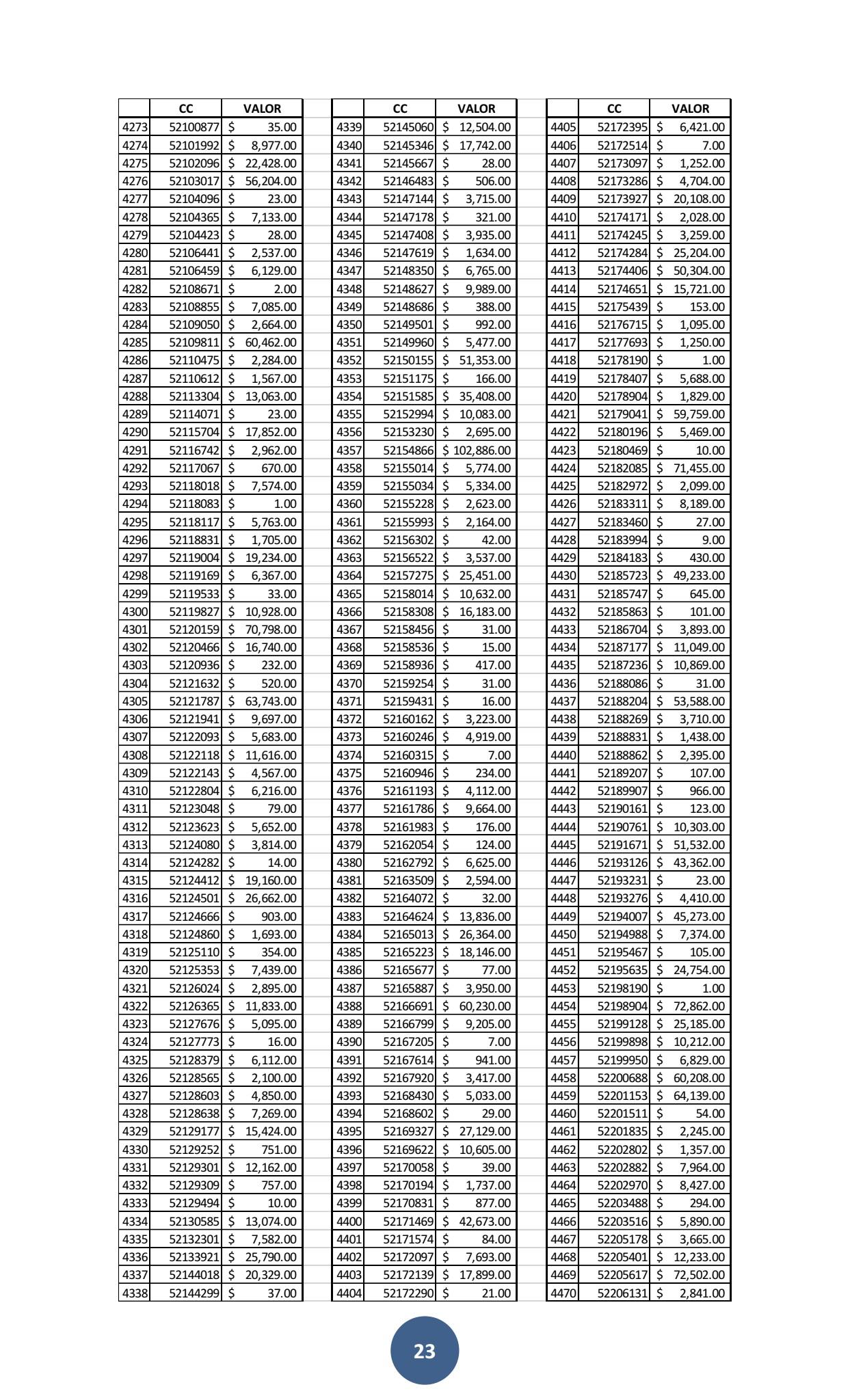 | | CC | VALOR |
|---|---|---|
| 4273 | 52100877 | $ 35.00 |
| 4274 | 52101992 | $ 8,977.00 |
| 4275 | 52102096 | $ 22,428.00 |
| 4276 | 52103017 | $ 56,204.00 |
| 4277 | 52104096 | $ 23.00 |
| 4278 | 52104365 | $ 7,133.00 |
| 4279 | 52104423 | $ 28.00 |
| 4280 | 52106441 | $ 2,537.00 |
| 4281 | 52106459 | $ 6,129.00 |
| 4282 | 52108671 | $ 2.00 |
| 4283 | 52108855 | $ 7,085.00 |
| 4284 | 52109050 | $ 2,664.00 |
| 4285 | 52109811 | $ 60,462.00 |
| 4286 | 52110475 | $ 2,284.00 |
| 4287 | 52110612 | $ 1,567.00 |
| 4288 | 52113304 | $ 13,063.00 |
| 4289 | 52114071 | $ 23.00 |
| 4290 | 52115704 | $ 17,852.00 |
| 4291 | 52116742 | $ 2,962.00 |
| 4292 | 52117067 | $ 670.00 |
| 4293 | 52118018 | $ 7,574.00 |
| 4294 | 52118083 | $ 1.00 |
| 4295 | 52118117 | $ 5,763.00 |
| 4296 | 52118831 | $ 1,705.00 |
| 4297 | 52119004 | $ 19,234.00 |
| 4298 | 52119169 | $ 6,367.00 |
| 4299 | 52119533 | $ 33.00 |
| 4300 | 52119827 | $ 10,928.00 |
| 4301 | 52120159 | $ 70,798.00 |
| 4302 | 52120466 | $ 16,740.00 |
| 4303 | 52120936 | $ 232.00 |
| 4304 | 52121632 | $ 520.00 |
| 4305 | 52121787 | $ 63,743.00 |
| 4306 | 52121941 | $ 9,697.00 |
| 4307 | 52122093 | $ 5,683.00 |
| 4308 | 52122118 | $ 11,616.00 |
| 4309 | 52122143 | $ 4,567.00 |
| 4310 | 52122804 | $ 6,216.00 |
| 4311 | 52123048 | $ 79.00 |
| 4312 | 52123623 | $ 5,652.00 |
| 4313 | 52124080 | $ 3,814.00 |
| 4314 | 52124282 | $ 14.00 |
| 4315 | 52124412 | $ 19,160.00 |
| 4316 | 52124501 | $ 26,662.00 |
| 4317 | 52124666 | $ 903.00 |
| 4318 | 52124860 | $ 1,693.00 |
| 4319 | 52125110 | $ 354.00 |
| 4320 | 52125353 | $ 7,439.00 |
| 4321 | 52126024 | $ 2,895.00 |
| 4322 | 52126365 | $ 11,833.00 |
| 4323 | 52127676 | $ 5,095.00 |
| 4324 | 52127773 | $ 16.00 |
| 4325 | 52128379 | $ 6,112.00 |
| 4326 | 52128565 | $ 2,100.00 |
| 4327 | 52128603 | $ 4,850.00 |
| 4328 | 52128638 | $ 7,269.00 |
| 4329 | 52129177 | $ 15,424.00 |
| 4330 | 52129252 | $ 751.00 |
| 4331 | 52129301 | $ 12,162.00 |
| 4332 | 52129309 | $ 757.00 |
| 4333 | 52129494 | $ 10.00 |
| 4334 | 52130585 | $ 13,074.00 |
| 4335 | 52132301 | $ 7,582.00 |
| 4336 | 52133921 | $ 25,790.00 |
| 4337 | 52144018 | $ 20,329.00 |
| 4338 | 52144299 | $ 37.00 |

| | CC | VALOR |
|---|---|---|
| 4339 | 52145060 | $ 12,504.00 |
| 4340 | 52145346 | $ 17,742.00 |
| 4341 | 52145667 | $ 28.00 |
| 4342 | 52146483 | $ 506.00 |
| 4343 | 52147144 | $ 3,715.00 |
| 4344 | 52147178 | $ 321.00 |
| 4345 | 52147408 | $ 3,935.00 |
| 4346 | 52147619 | $ 1,634.00 |
| 4347 | 52148350 | $ 6,765.00 |
| 4348 | 52148627 | $ 9,989.00 |
| 4349 | 52148686 | $ 388.00 |
| 4350 | 52149501 | $ 992.00 |
| 4351 | 52149960 | $ 5,477.00 |
| 4352 | 52150155 | $ 51,353.00 |
| 4353 | 52151175 | $ 166.00 |
| 4354 | 52151585 | $ 35,408.00 |
| 4355 | 52152994 | $ 10,083.00 |
| 4356 | 52153230 | $ 2,695.00 |
| 4357 | 52154866 | $ 102,886.00 |
| 4358 | 52155014 | $ 5,774.00 |
| 4359 | 52155034 | $ 5,334.00 |
| 4360 | 52155228 | $ 2,623.00 |
| 4361 | 52155993 | $ 2,164.00 |
| 4362 | 52156302 | $ 42.00 |
| 4363 | 52156522 | $ 3,537.00 |
| 4364 | 52157275 | $ 25,451.00 |
| 4365 | 52158014 | $ 10,632.00 |
| 4366 | 52158308 | $ 16,183.00 |
| 4367 | 52158456 | $ 31.00 |
| 4368 | 52158536 | $ 15.00 |
| 4369 | 52158936 | $ 417.00 |
| 4370 | 52159254 | $ 31.00 |
| 4371 | 52159431 | $ 16.00 |
| 4372 | 52160162 | $ 3,223.00 |
| 4373 | 52160246 | $ 4,919.00 |
| 4374 | 52160315 | $ 7.00 |
| 4375 | 52160946 | $ 234.00 |
| 4376 | 52161193 | $ 4,112.00 |
| 4377 | 52161786 | $ 9,664.00 |
| 4378 | 52161983 | $ 176.00 |
| 4379 | 52162054 | $ 124.00 |
| 4380 | 52162792 | $ 6,625.00 |
| 4381 | 52163509 | $ 2,594.00 |
| 4382 | 52164072 | $ 32.00 |
| 4383 | 52164624 | $ 13,836.00 |
| 4384 | 52165013 | $ 26,364.00 |
| 4385 | 52165223 | $ 18,146.00 |
| 4386 | 52165677 | $ 77.00 |
| 4387 | 52165887 | $ 3,950.00 |
| 4388 | 52166691 | $ 60,230.00 |
| 4389 | 52166799 | $ 9,205.00 |
| 4390 | 52167205 | $ 7.00 |
| 4391 | 52167614 | $ 941.00 |
| 4392 | 52167920 | $ 3,417.00 |
| 4393 | 52168430 | $ 5,033.00 |
| 4394 | 52168602 | $ 29.00 |
| 4395 | 52169327 | $ 27,129.00 |
| 4396 | 52169622 | $ 10,605.00 |
| 4397 | 52170058 | $ 39.00 |
| 4398 | 52170194 | $ 1,737.00 |
| 4399 | 52170831 | $ 877.00 |
| 4400 | 52171469 | $ 42,673.00 |
| 4401 | 52171574 | $ 84.00 |
| 4402 | 52172097 | $ 7,693.00 |
| 4403 | 52172139 | $ 17,899.00 |
| 4404 | 52172290 | $ 21.00 |

| | CC | VALOR |
|---|---|---|
| 4405 | 52172395 | $ 6,421.00 |
| 4406 | 52172514 | $ 7.00 |
| 4407 | 52173097 | $ 1,252.00 |
| 4408 | 52173286 | $ 4,704.00 |
| 4409 | 52173927 | $ 20,108.00 |
| 4410 | 52174171 | $ 2,028.00 |
| 4411 | 52174245 | $ 3,259.00 |
| 4412 | 52174284 | $ 25,204.00 |
| 4413 | 52174406 | $ 50,304.00 |
| 4414 | 52174651 | $ 15,721.00 |
| 4415 | 52175439 | $ 153.00 |
| 4416 | 52176715 | $ 1,095.00 |
| 4417 | 52177693 | $ 1,250.00 |
| 4418 | 52178190 | $ 1.00 |
| 4419 | 52178407 | $ 5,688.00 |
| 4420 | 52178904 | $ 1,829.00 |
| 4421 | 52179041 | $ 59,759.00 |
| 4422 | 52180196 | $ 5,469.00 |
| 4423 | 52180469 | $ 10.00 |
| 4424 | 52182085 | $ 71,455.00 |
| 4425 | 52182972 | $ 2,099.00 |
| 4426 | 52183311 | $ 8,189.00 |
| 4427 | 52183460 | $ 27.00 |
| 4428 | 52183994 | $ 9.00 |
| 4429 | 52184183 | $ 430.00 |
| 4430 | 52185723 | $ 49,233.00 |
| 4431 | 52185747 | $ 645.00 |
| 4432 | 52185863 | $ 101.00 |
| 4433 | 52186704 | $ 3,893.00 |
| 4434 | 52187177 | $ 11,049.00 |
| 4435 | 52187236 | $ 10,869.00 |
| 4436 | 52188086 | $ 31.00 |
| 4437 | 52188204 | $ 53,588.00 |
| 4438 | 52188269 | $ 3,710.00 |
| 4439 | 52188831 | $ 1,438.00 |
| 4440 | 52188862 | $ 2,395.00 |
| 4441 | 52189207 | $ 107.00 |
| 4442 | 52189907 | $ 966.00 |
| 4443 | 52190161 | $ 123.00 |
| 4444 | 52190761 | $ 10,303.00 |
| 4445 | 52191671 | $ 51,532.00 |
| 4446 | 52193126 | $ 43,362.00 |
| 4447 | 52193231 | $ 23.00 |
| 4448 | 52193276 | $ 4,410.00 |
| 4449 | 52194007 | $ 45,273.00 |
| 4450 | 52194988 | $ 7,374.00 |
| 4451 | 52195467 | $ 105.00 |
| 4452 | 52195635 | $ 24,754.00 |
| 4453 | 52198190 | $ 1.00 |
| 4454 | 52198904 | $ 72,862.00 |
| 4455 | 52199128 | $ 25,185.00 |
| 4456 | 52199898 | $ 10,212.00 |
| 4457 | 52199950 | $ 6,829.00 |
| 4458 | 52200688 | $ 60,208.00 |
| 4459 | 52201153 | $ 64,139.00 |
| 4460 | 52201511 | $ 54.00 |
| 4461 | 52201835 | $ 2,245.00 |
| 4462 | 52202802 | $ 1,357.00 |
| 4463 | 52202882 | $ 7,964.00 |
| 4464 | 52202970 | $ 8,427.00 |
| 4465 | 52203488 | $ 294.00 |
| 4466 | 52203516 | $ 5,890.00 |
| 4467 | 52205178 | $ 3,665.00 |
| 4468 | 52205401 | $ 12,233.00 |
| 4469 | 52205617 | $ 72,502.00 |
| 4470 | 52206131 | $ 2,841.00 |

23